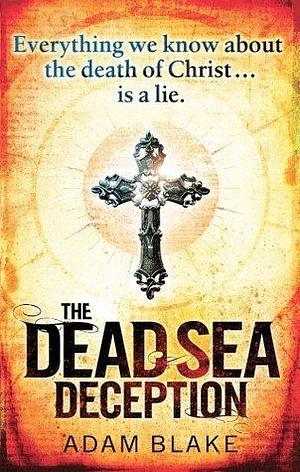 Everything we know about the death of Christ... is a lie.

THE DEAD SEA DECEPTION

ADAM BLAKE